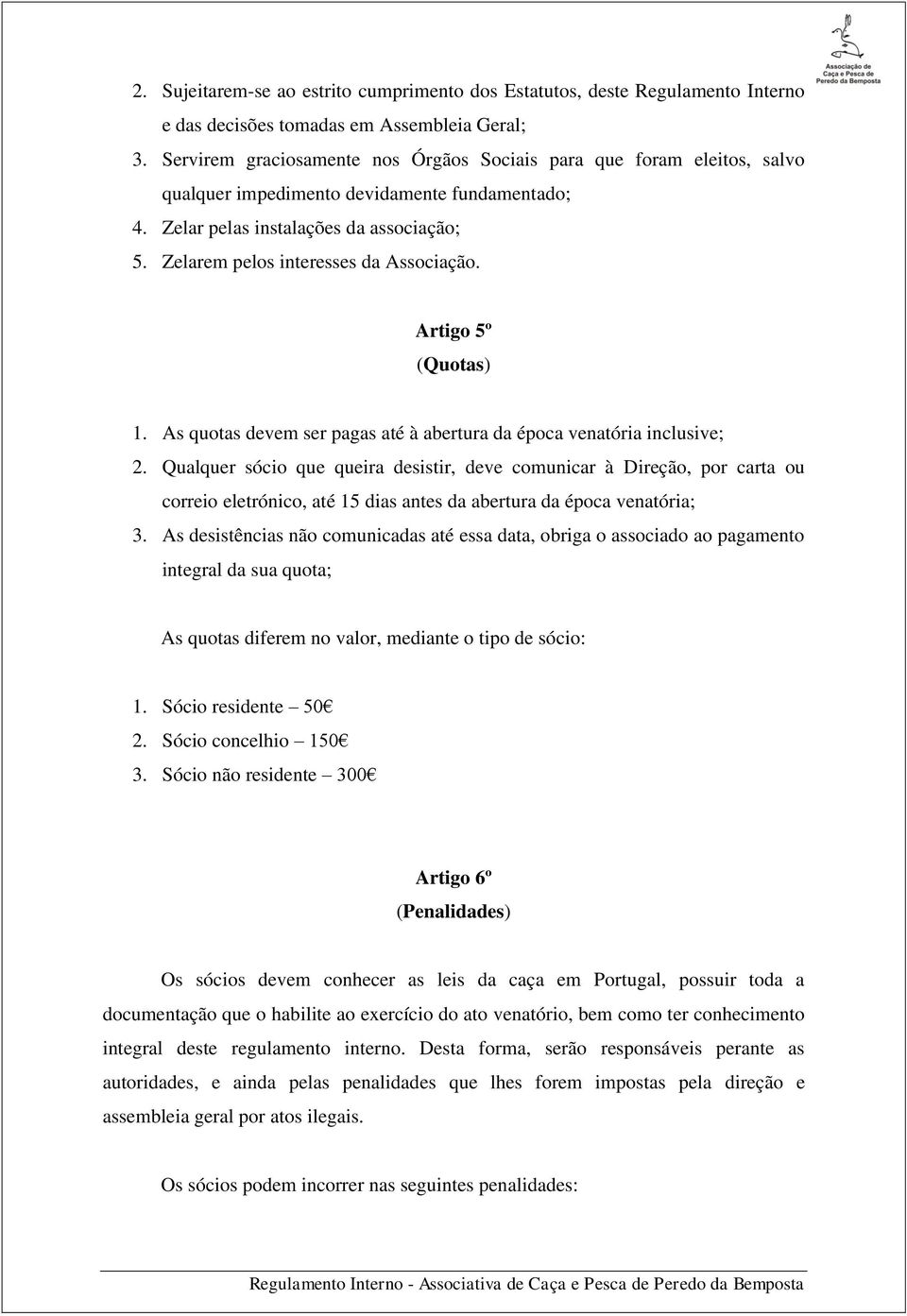 Associação de Caça e Pesca de Peredo da Bemposta

2. Sujeitarem-se ao estrito cumprimento dos Estatutos, deste Regulamento Interno e das decisões tomadas em Assembleia Geral;
3. Servirem graciosamente nos Órgãos Sociais para que foram eleitos, salvo qualquer impedimento devidamente fundamentado;
4. Zelar pelas instalações da associação;
5. Zelarem pelos interesses da Associação.

Artigo 5º
(Quotas)

1. As quotas devem ser pagas até à abertura da época venatória inclusive;
2. Qualquer sócio que queira desistir, deve comunicar à Direção, por carta ou correio eletrónico, até 15 dias antes da abertura da época venatória;
3. As desistências não comunicadas até essa data, obriga o associado ao pagamento integral da sua quota;

As quotas diferem no valor, mediante o tipo de sócio:

1. Sócio residente – 50€
2. Sócio concelhio – 150€
3. Sócio não residente – 300€

Artigo 6º
(Penalidades)

Os sócios devem conhecer as leis da caça em Portugal, possuir toda a documentação que o habilite ao exercício do ato venatório, bem como ter conhecimento integral deste regulamento interno. Desta forma, serão responsáveis perante as autoridades, e ainda pelas penalidades que lhes forem impostas pela direção e assembleia geral por atos ilegais.

Os sócios podem incorrer nas seguintes penalidades:

Regulamento Interno - Associativa de Caça e Pesca de Peredo da Bemposta